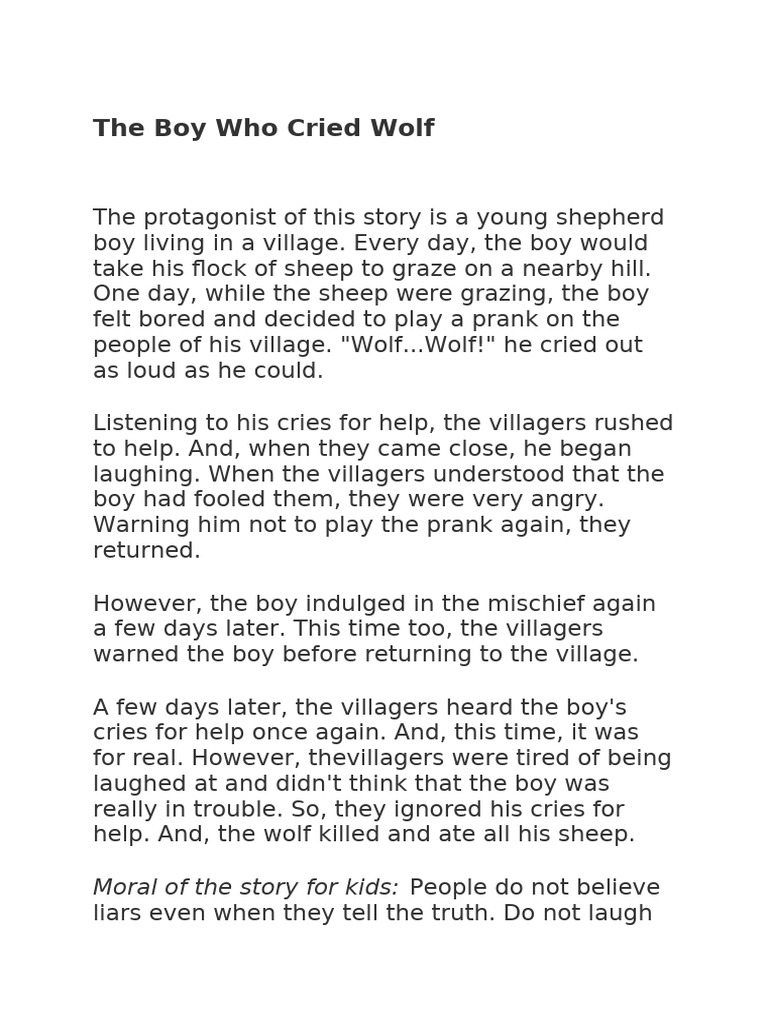 The Boy Who Cried Wolf

The protagonist of this story is a young shepherd boy living in a village. Every day, the boy would take his flock of sheep to graze on a nearby hill. One day, while the sheep were grazing, the boy felt bored and decided to play a prank on the people of his village. "Wolf...Wolf!" he cried out as loud as he could.

Listening to his cries for help, the villagers rushed to help. And, when they came close, he began laughing. When the villagers understood that the boy had fooled them, they were very angry. Warning him not to play the prank again, they returned.

However, the boy indulged in the mischief again a few days later. This time too, the villagers warned the boy before returning to the village.

A few days later, the villagers heard the boy's cries for help once again. And, this time, it was for real. However, thevillagers were tired of being laughed at and didn't think that the boy was really in trouble. So, they ignored his cries for help. And, the wolf killed and ate all his sheep.

Moral of the story for kids: People do not believe liars even when they tell the truth. Do not laugh